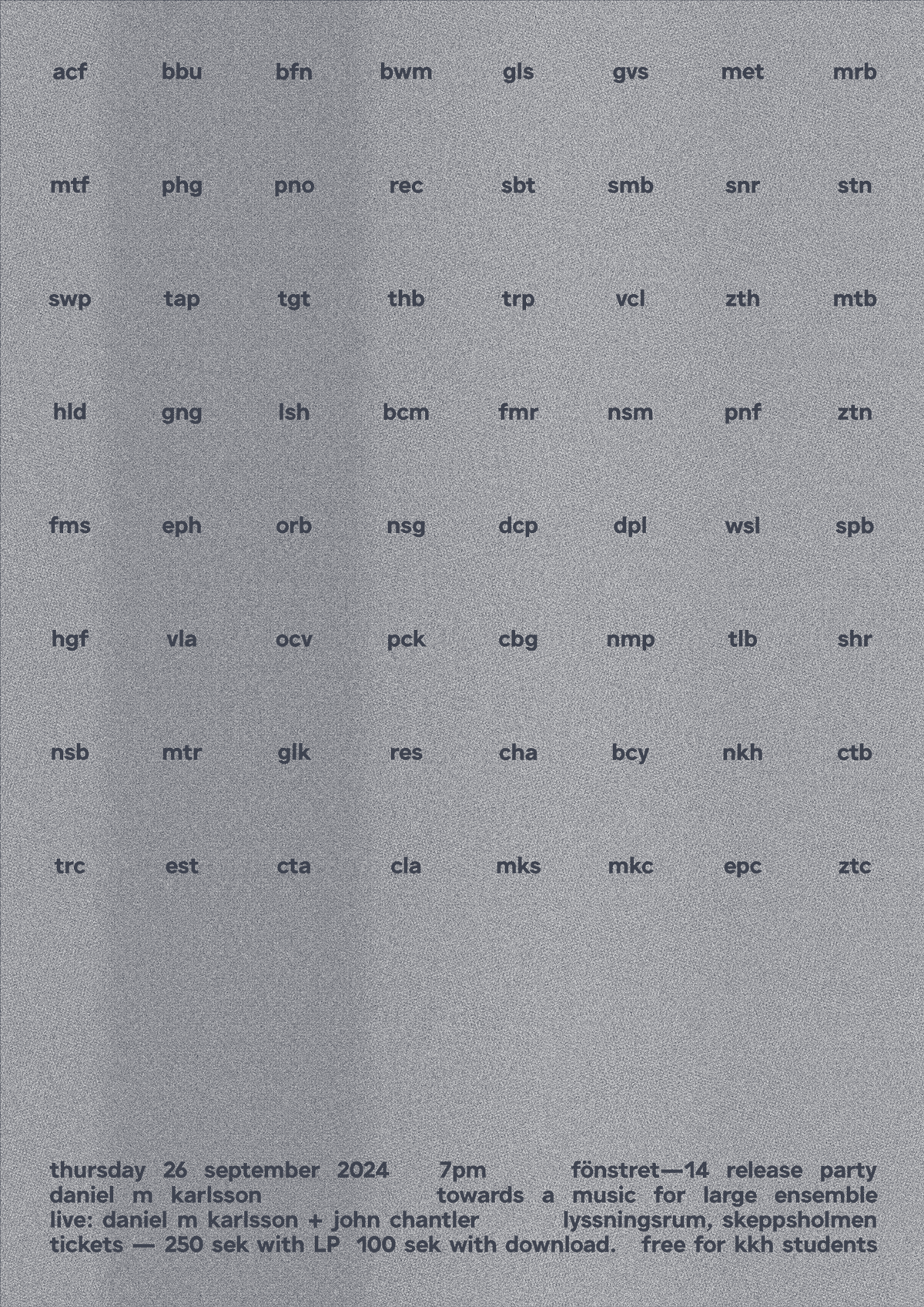 acf bbu bfn bwm gls gvs met mrb

mtf phg pno rec sbt smb snr stn

swp tap tgt thb trp vcl zth mtb

hld gng lsh bcm fmr nsm pnf ztn

fms eph orb nsg dcp dpl wsl spb

hgf vla ocv pck cbg nmp tlb shr

nsb mtr glk res cha bcy nkh ctb

trc est cta cla mks mkc epc ztc

thursday 26 september 2024 7pm fönstret—14 release party
daniel m karlsson towards a music for large ensemble
live: daniel m karlsson + john chantler lyssningsrum, skeppsholmen
tickets — 250 sek with LP 100 sek with download. free for kkh students